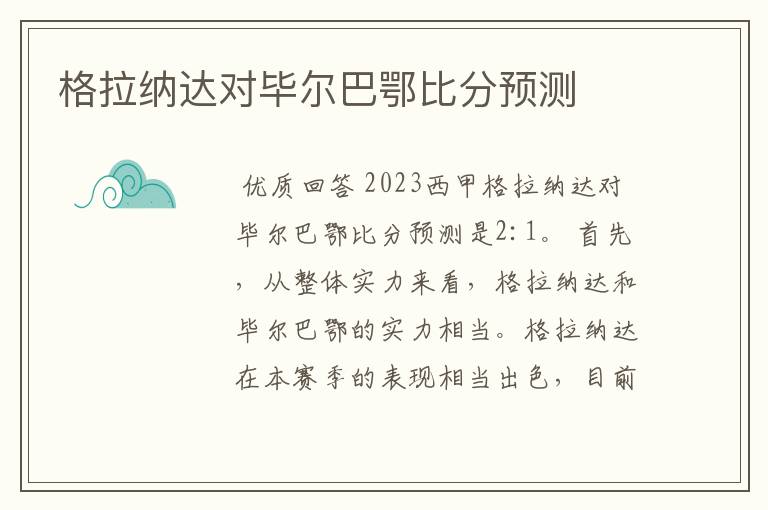 格拉纳达对毕尔巴鄂比分预测

优质回答 2023西甲格拉纳达对毕尔巴鄂比分预测是2:1。 首先，从整体实力来看，格拉纳达和毕尔巴鄂的实力相当。格拉纳达在本赛季的表现相当出色，目前